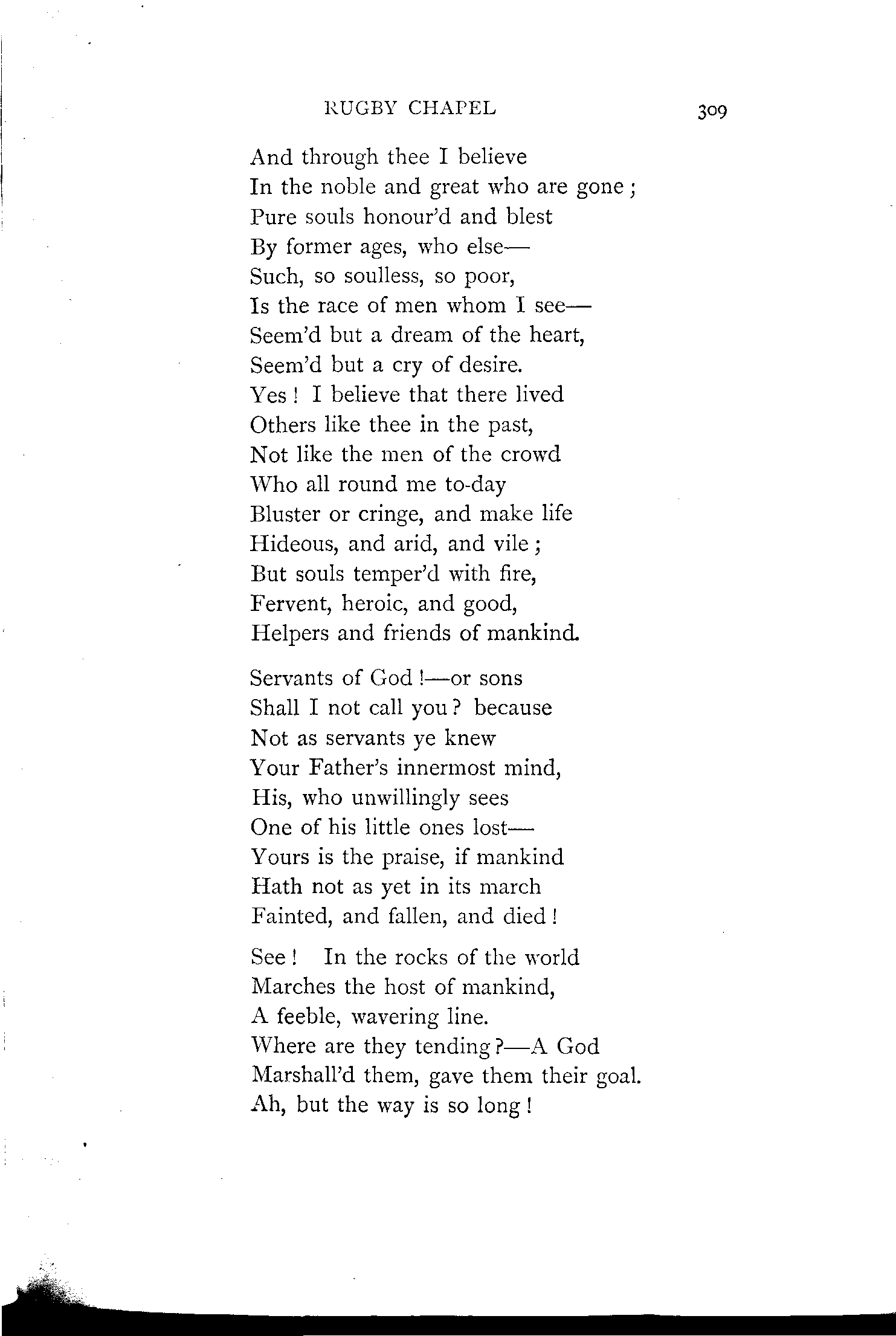 RUGBY CHAPEL 309

And through thee I believe
In the noble and great who are gone;
Pure souls honour'd and blest
By former ages, who else—
Such, so soulless, so poor,
Is the race of men whom I see—
Seem'd but a dream of the heart,
Seem'd but a cry of desire.
Yes! I believe that there lived
Others like thee in the past,
Not like the men of the crowd
Who all round me to-day
Bluster or cringe, and make life
Hideous, and arid, and vile;
But souls temper'd with fire,
Fervent, heroic, and good,
Helpers and friends of mankind.

Servants of God!—or sons
Shall I not call you? because
Not as servants ye knew
Your Father's innermost mind,
His, who unwillingly sees
One of his little ones lost—
Yours is the praise, if mankind
Hath not as yet in its march
Fainted, and fallen, and died!

See! In the rocks of the world
Marches the host of mankind,
A feeble, wavering line.
Where are they tending?—A God
Marshall'd them, gave them their goal.
Ah, but the way is so long!